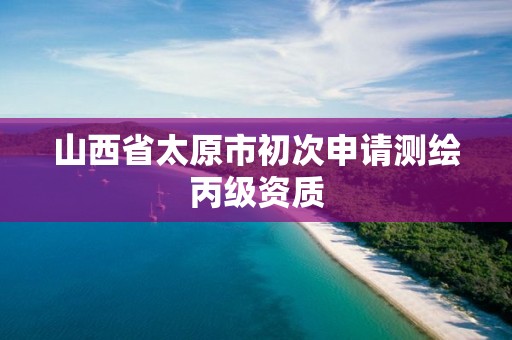 山西省太原市初次申请测绘丙级资质